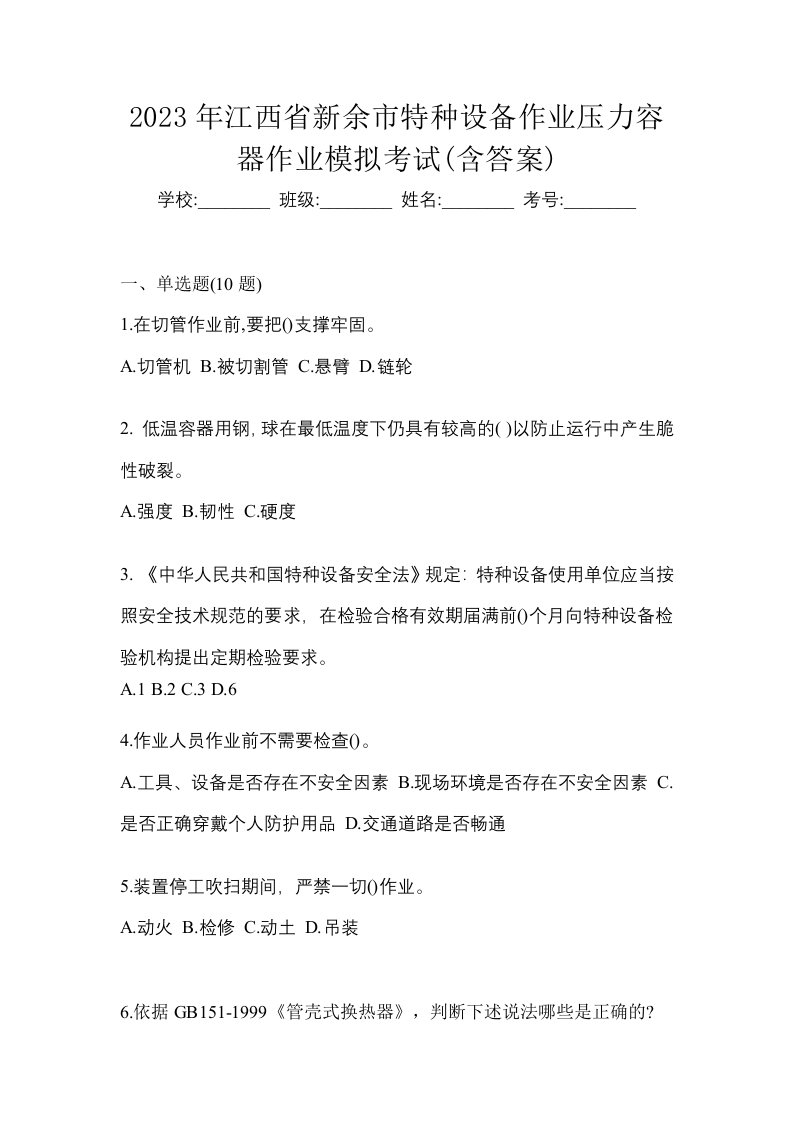 2023 年江西省新余市特种设备作业压力容器作业模拟考试(含答案)

学校:________ 班级:________ 姓名:________ 考号:________

一、单选题(10 题)

1.在切管作业前,要把()支撑牢固。

A.切管机 B.被切割管 C.悬臂 D.链轮

2. 低温容器用钢, 球在最低温度下仍具有较高的( )以防止运行中产生脆性破裂。

A.强度 B.韧性 C.硬度

3. 《中华人民共和国特种设备安全法》规定: 特种设备使用单位应当按照安全技术规范的要求, 在检验合格有效期届满前()个月向特种设备检验机构提出定期检验要求。

A.1 B.2 C.3 D.6

4.作业人员作业前不需要检查()。

A.工具、设备是否存在不安全因素 B.现场环境是否存在不安全因素 C.是否正确穿戴个人防护用品 D.交通道路是否畅通

5.装置停工吹扫期间, 严禁一切()作业。

A.动火 B.检修 C.动土 D.吊装

6.依据 GB151-1999《管壳式换热器》，判断下述说法哪些是正确的?